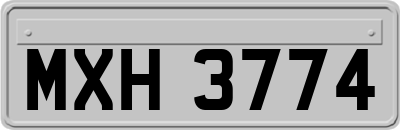 MXH 3774